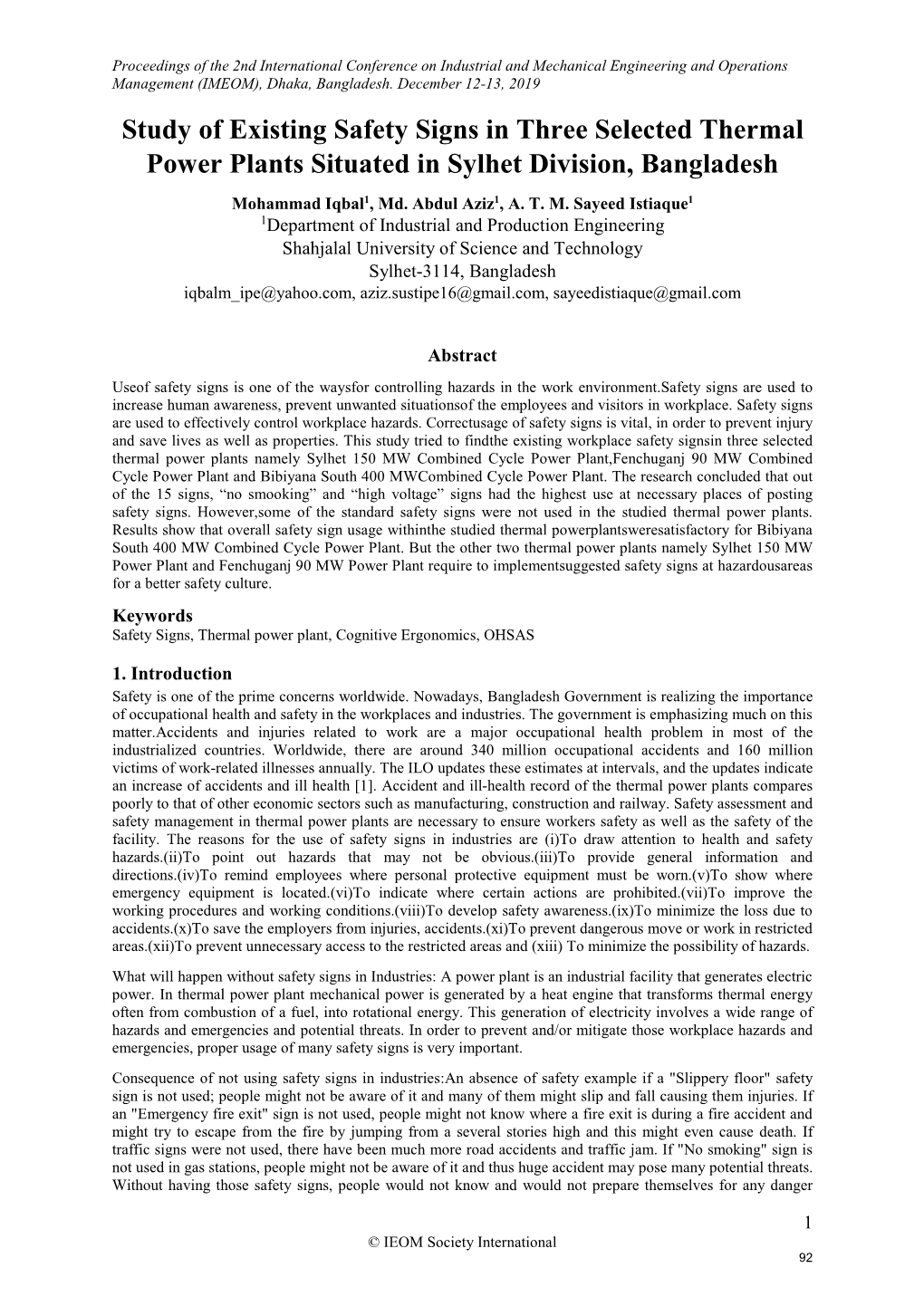 Proceedings of the 2nd International Conference on Industrial and Mechanical Engineering and Operations Management (IMEOM), Dhaka, Bangladesh. December 12-13, 2019

Study of Existing Safety Signs in Three Selected Thermal Power Plants Situated in Sylhet Division, Bangladesh

Mohammad Iqbal$^1$, Md. Abdul Aziz$^1$, A. T. M. Sayeed Istiaque$^1$
$^1$Department of Industrial and Production Engineering
Shahjalal University of Science and Technology
Sylhet-3114, Bangladesh
iqbalm_ipe@yahoo.com, aziz.sustipe16@gmail.com, sayeedistiaque@gmail.com

Abstract

Useof safety signs is one of the waysfor controlling hazards in the work environment.Safety signs are used to increase human awareness, prevent unwanted situationsof the employees and visitors in workplace. Safety signs are used to effectively control workplace hazards. Correctusage of safety signs is vital, in order to prevent injury and save lives as well as properties. This study tried to findthe existing workplace safety signsin three selected thermal power plants namely Sylhet 150 MW Combined Cycle Power Plant,Fenchuganj 90 MW Combined Cycle Power Plant and Bibiyana South 400 MWCombined Cycle Power Plant. The research concluded that out of the 15 signs, “no smooking” and “high voltage” signs had the highest use at necessary places of posting safety signs. However,some of the standard safety signs were not used in the studied thermal power plants. Results show that overall safety sign usage withinthe studied thermal powerplantsweresatisfactory for Bibiyana South 400 MW Combined Cycle Power Plant. But the other two thermal power plants namely Sylhet 150 MW Power Plant and Fenchuganj 90 MW Power Plant require to implementsuggested safety signs at hazardousareas for a better safety culture.

Keywords
Safety Signs, Thermal power plant, Cognitive Ergonomics, OHSAS

1. Introduction
Safety is one of the prime concerns worldwide. Nowadays, Bangladesh Government is realizing the importance of occupational health and safety in the workplaces and industries. The government is emphasizing much on this matter.Accidents and injuries related to work are a major occupational health problem in most of the industrialized countries. Worldwide, there are around 340 million occupational accidents and 160 million victims of work-related illnesses annually. The ILO updates these estimates at intervals, and the updates indicate an increase of accidents and ill health [1]. Accident and ill-health record of the thermal power plants compares poorly to that of other economic sectors such as manufacturing, construction and railway. Safety assessment and safety management in thermal power plants are necessary to ensure workers safety as well as the safety of the facility. The reasons for the use of safety signs in industries are (i)To draw attention to health and safety hazards.(ii)To point out hazards that may not be obvious.(iii)To provide general information and directions.(iv)To remind employees where personal protective equipment must be worn.(v)To show where emergency equipment is located.(vi)To indicate where certain actions are prohibited.(vii)To improve the working procedures and working conditions.(viii)To develop safety awareness.(ix)To minimize the loss due to accidents.(x)To save the employers from injuries, accidents.(xi)To prevent dangerous move or work in restricted areas.(xii)To prevent unnecessary access to the restricted areas and (xiii) To minimize the possibility of hazards.

What will happen without safety signs in Industries: A power plant is an industrial facility that generates electric power. In thermal power plant mechanical power is generated by a heat engine that transforms thermal energy often from combustion of a fuel, into rotational energy. This generation of electricity involves a wide range of hazards and emergencies and potential threats. In order to prevent and/or mitigate those workplace hazards and emergencies, proper usage of many safety signs is very important.

Consequence of not using safety signs in industries:An absence of safety example if a "Slippery floor" safety sign is not used; people might not be aware of it and many of them might slip and fall causing them injuries. If an "Emergency fire exit" sign is not used, people might not know where a fire exit is during a fire accident and might try to escape from the fire by jumping from a several stories high and this might even cause death. If traffic signs were not used, there have been much more road accidents and traffic jam. If "No smoking" sign is not used in gas stations, people might not be aware of it and thus huge accident may pose many potential threats. Without having those safety signs, people would not know and would not prepare themselves for any danger

1
© IEOM Society International
92